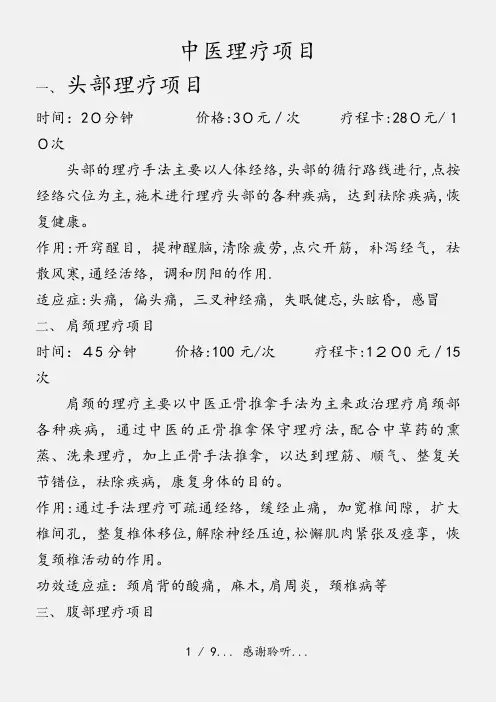 中医理疗项目

一、头部理疗项目

时间：20分钟　　价格:30元/次　　疗程卡:280元/10次

头部的理疗手法主要以人体经络,头部的循行路线进行,点按经络穴位为主,施术进行理疗头部的各种疾病，达到祛除疾病,恢复健康。

作用:开窍醒目，提神醒脑,清除疲劳,点穴开筋，补泻经气，祛散风寒,通经活络，调和阴阳的作用.

适应症:头痛，偏头痛，三叉神经痛，失眠健忘,头眩昏，感冒

二、肩颈理疗项目

时间：45分钟　　价格:100元/次　　疗程卡:1200元/15次

肩颈的理疗主要以中医正骨推拿手法为主来政治理疗肩颈部各种疾病，通过中医的正骨推拿保守理疗法,配合中草药的熏蒸、洗来理疗，加上正骨手法推拿，以达到理筋、顺气、整复关节错位，祛除疾病，康复身体的目的。

作用:通过手法理疗可疏通经络，缓经止痛，加宽椎间隙，扩大椎间孔，整复椎体移位,解除神经压迫,松懈肌肉紧张及痉挛，恢复颈椎活动的作用。

功效适应症：颈肩背的酸痛，麻木,肩周炎，颈椎病等

三、腹部理疗项目

1 / 9... 感谢聆听...